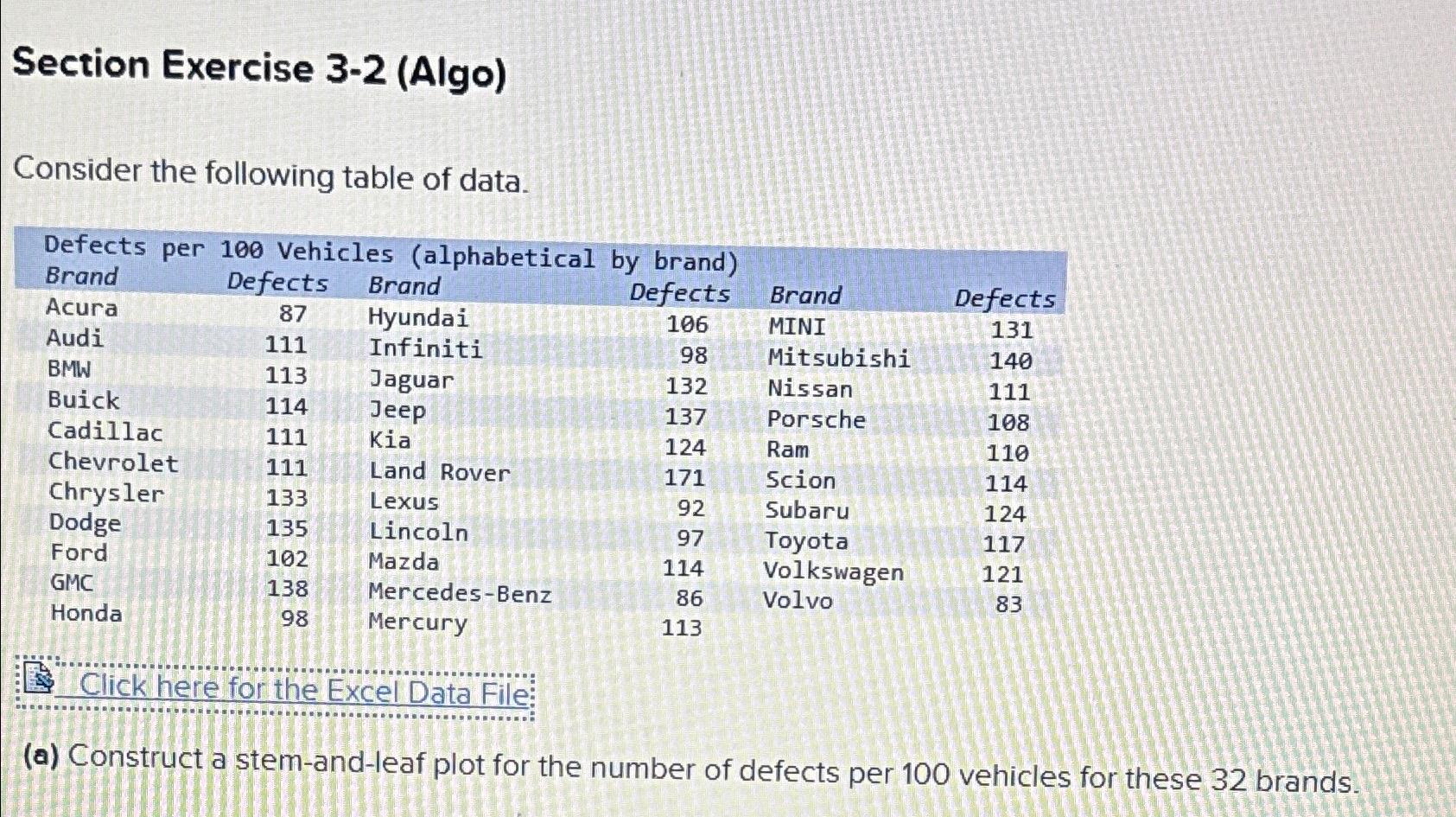 Section Exercise 3-2 (Algo)

Consider the following table of data.

Defects per 100 Vehicles (alphabetical by brand)

| Brand | Defects | Brand | Defects | Brand | Defects |
|---|---|---|---|---|---|
| Acura | 87 | Hyundai | 106 | MINI | 131 |
| Audi | 111 | Infiniti | 98 | Mitsubishi | 140 |
| BMW | 113 | Jaguar | 132 | Nissan | 111 |
| Buick | 114 | Jeep | 137 | Porsche | 108 |
| Cadillac | 111 | Kia | 124 | Ram | 110 |
| Chevrolet | 111 | Land Rover | 171 | Scion | 114 |
| Chrysler | 133 | Lexus | 92 | Subaru | 124 |
| Dodge | 135 | Lincoln | 97 | Toyota | 117 |
| Ford | 102 | Mazda | 114 | Volkswagen | 121 |
| GMC | 138 | Mercedes-Benz | 86 | Volvo | 83 |
| Honda | 98 | Mercury | 113 | | |

Click here for the Excel Data File

(a) Construct a stem-and-leaf plot for the number of defects per 100 vehicles for these 32 brands.